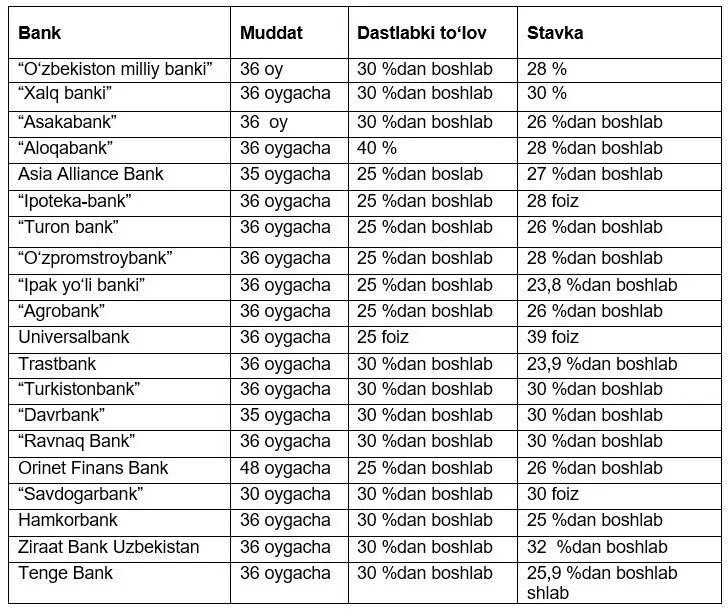 | Bank | Muddat | Dastlabki to‘lov | Stavka |
|---|---|---|---|
| “O‘zbekiston milliy banki” | 36 oy | 30 %dan boshlab | 28 % |
| “Xalq banki” | 36 oygacha | 30 %dan boshlab | 30 % |
| “Asakabank” | 36 oy | 30 %dan boshlab | 26 %dan boshlab |
| “Aloqabank” | 36 oygacha | 40 % | 28 %dan boshlab |
| Asia Alliance Bank | 35 oygacha | 25 %dan boslab | 27 %dan boshlab |
| “Ipoteka-bank” | 36 oygacha | 25 %dan boshlab | 28 foiz |
| “Turon bank” | 36 oygacha | 25 %dan boshlab | 26 %dan boshlab |
| “O‘zpromstroybank” | 36 oygacha | 25 %dan boshlab | 28 %dan boshlab |
| “Ipak yo‘li banki” | 36 oygacha | 25 %dan boshlab | 23,8 %dan boshlab |
| “Agrobank” | 36 oygacha | 25 %dan boshlab | 26 %dan boshlab |
| Universalbank | 36 oygacha | 25 foiz | 39 foiz |
| Trastbank | 36 oygacha | 30 %dan boshlab | 23,9 %dan boshlab |
| “Turkistonbank” | 36 oygacha | 30 %dan boshlab | 30 %dan boshlab |
| “Davrbank” | 35 oygacha | 30 %dan boshlab | 30 %dan boshlab |
| “Ravnaq Bank” | 36 oygacha | 30 %dan boshlab | 30 %dan boshlab |
| Orinet Finans Bank | 48 oygacha | 25 %dan boshlab | 26 %dan boshlab |
| “Savdogarbank” | 30 oygacha | 30 %dan boshlab | 30 foiz |
| Hamkorbank | 36 oygacha | 30 %dan boshlab | 25 %dan boshlab |
| Ziraat Bank Uzbekistan | 36 oygacha | 30 %dan boshlab | 32 %dan boshlab |
| Tenge Bank | 36 oygacha | 30 %dan boshlab | 25,9 %dan boshlab shlab |